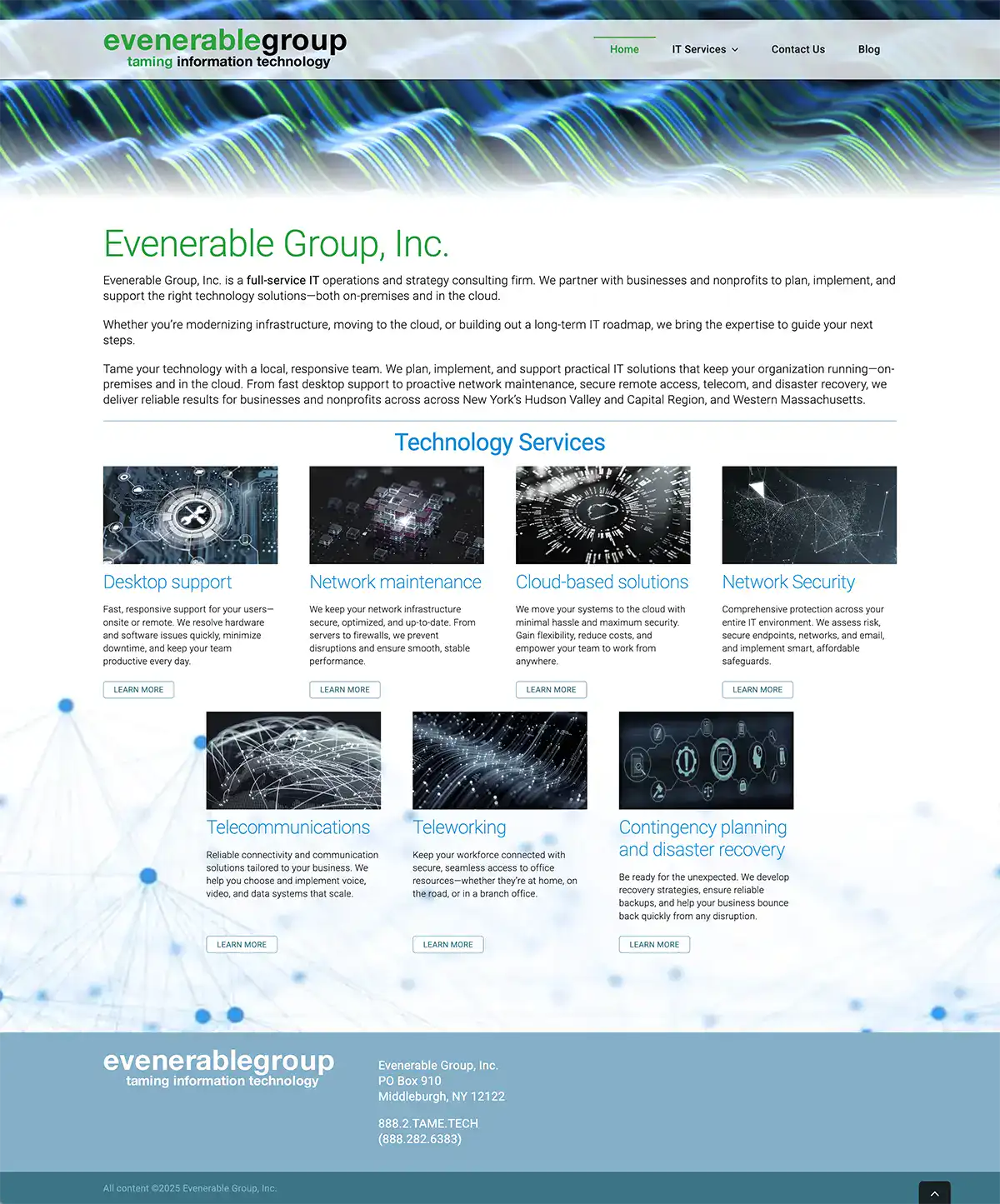 evenerablegroup
taming information technology

Home
IT Services
Contact Us
Blog

Evenerable Group, Inc.

Evenerable Group, Inc. is a full-service IT operations and strategy consulting firm. We partner with businesses and nonprofits to plan, implement, and support the right technology solutions—both on-premises and in the cloud.

Whether you're modernizing infrastructure, moving to the cloud, or building out a long-term IT roadmap, we bring the expertise to guide your next steps.

Tame your technology with a local, responsive team. We plan, implement, and support practical IT solutions that keep your organization running—on-premises and in the cloud. From fast desktop support to proactive network maintenance, secure remote access, telecom, and disaster recovery, we deliver reliable results for businesses and nonprofits across across New York's Hudson Valley and Capital Region, and Western Massachusetts.

Technology Services

Desktop support

Fast, responsive support for your users—onsite or remote. We resolve hardware and software issues quickly, minimize downtime, and keep your team productive every day.

LEARN MORE

Network maintenance

We keep your network infrastructure secure, optimized, and up-to-date. From servers to firewalls, we prevent disruptions and ensure smooth, stable performance.

LEARN MORE

Cloud-based solutions

We move your systems to the cloud with minimal hassle and maximum security. Gain flexibility, reduce costs, and empower your team to work from anywhere.

LEARN MORE

Network Security

Comprehensive protection across your entire IT environment. We assess risk, secure endpoints, networks, and email, and implement smart, affordable safeguards.

LEARN MORE

Telecommunications

Reliable connectivity and communication solutions tailored to your business. We help you choose and implement voice, video, and data systems that scale.

LEARN MORE

Teleworking

Keep your workforce connected with secure, seamless access to office resources—whether they're at home, on the road, or in a branch office.

LEARN MORE

Contingency planning and disaster recovery

Be ready for the unexpected. We develop recovery strategies, ensure reliable backups, and help your business bounce back quickly from any disruption.

LEARN MORE

evenerablegroup
taming information technology

Evenerable Group, Inc.
PO Box 910
Middleburgh, NY 12122

888.2.TAME.TECH
(888.282.6383)

All content ©2025 Evenerable Group, Inc.